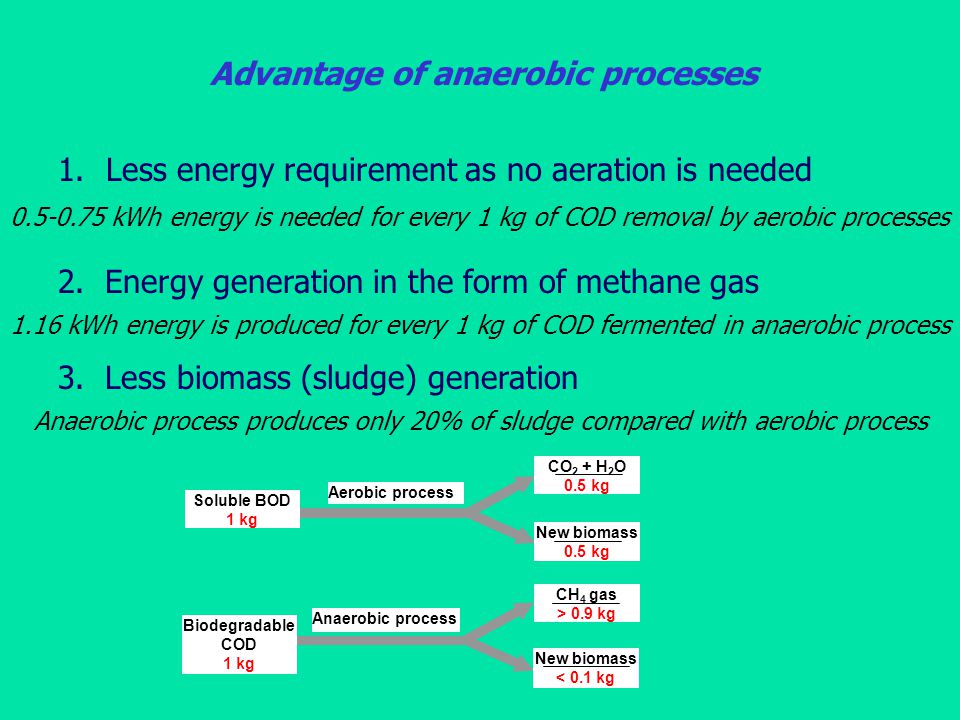 Advantage of anaerobic processes

1. Less energy requirement as no aeration is needed

0.5-0.75 kWh energy is needed for every 1 kg of COD removal by aerobic processes

2. Energy generation in the form of methane gas

1.16 kWh energy is produced for every 1 kg of COD fermented in anaerobic process

3. Less biomass (sludge) generation

Anaerobic process produces only 20% of sludge compared with aerobic process

Soluble BOD
1 kg

Aerobic process

$CO_2 + H_2O$
0.5 kg

New biomass
0.5 kg

Biodegradable COD
1 kg

Anaerobic process

$CH_4$ gas
> 0.9 kg

New biomass
< 0.1 kg